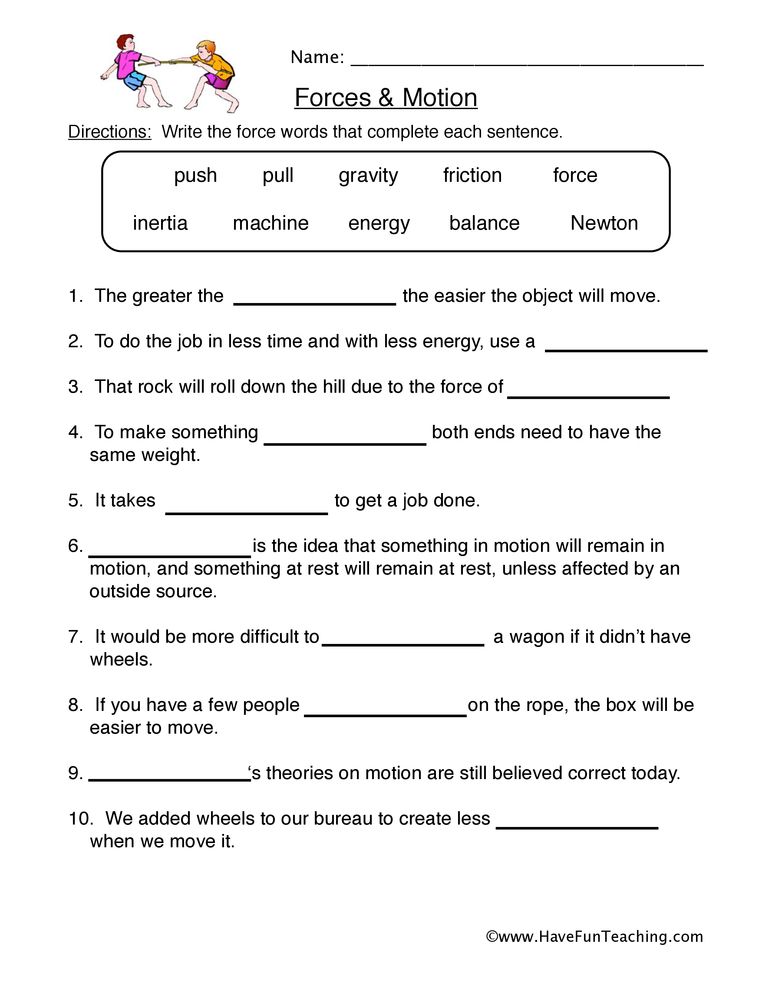 Name: ____

Forces & Motion

Directions: Write the force words that complete each sentence.

push pull gravity friction force
inertia machine energy balance Newton

1. The greater the ____ the easier the object will move.

2. To do the job in less time and with less energy, use a ____

3. That rock will roll down the hill due to the force of ____

4. To make something ____ both ends need to have the same weight.

5. It takes ____ to get a job done.

6. ____ is the idea that something in motion will remain in motion, and something at rest will remain at rest, unless affected by an outside source.

7. It would be more difficult to ____ a wagon if it didn't have wheels.

8. If you have a few people ____ on the rope, the box will be easier to move.

9. ____'s theories on motion are still believed correct today.

10. We added wheels to our bureau to create less ____ when we move it.

©www.HaveFunTeaching.com